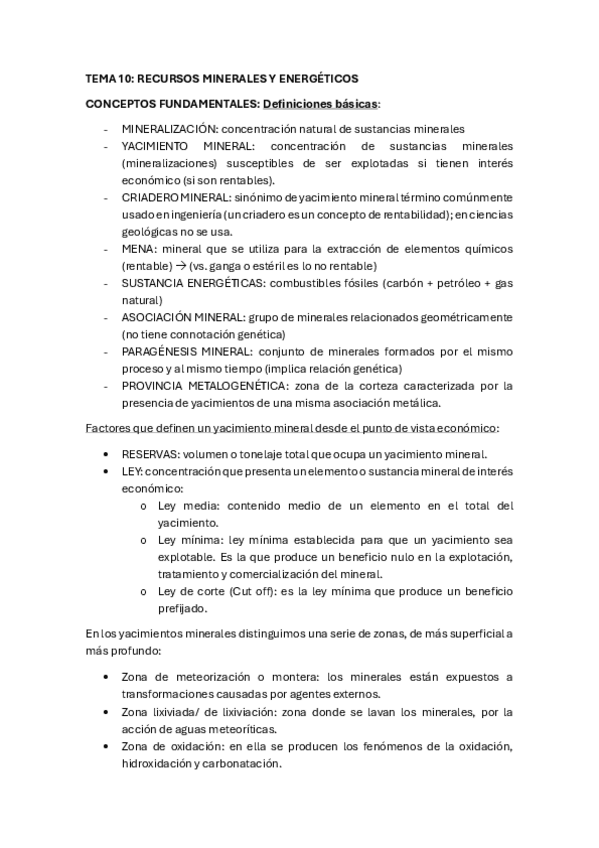 TEMA 10: RECURSOS MINERALES Y ENERGÉTICOS

CONCEPTOS FUNDAMENTALES: Definiciones básicas:

- MINERALIZACIÓN: concentración natural de sustancias minerales
- YACIMIENTO MINERAL: concentración de sustancias minerales (mineralizaciones) susceptibles de ser explotadas si tienen interés económico (si son rentables).
- CRIADERO MINERAL: sinónimo de yacimiento mineral término comúnmente usado en ingeniería (un criadero es un concepto de rentabilidad); en ciencias geológicas no se usa.
- MENA: mineral que se utiliza para la extracción de elementos químicos (rentable) → (vs. ganga o estéril es lo no rentable)
- SUSTANCIA ENERGÉTICAS: combustibles fósiles (carbón + petróleo + gas natural)
- ASOCIACIÓN MINERAL: grupo de minerales relacionados geométricamente (no tiene connotación genética)
- PARAGÉNESIS MINERAL: conjunto de minerales formados por el mismo proceso y al mismo tiempo (implica relación genética)
- PROVINCIA METALOGENÉTICA: zona de la corteza caracterizada por la presencia de yacimientos de una misma asociación metálica.

Factores que definen un yacimiento mineral desde el punto de vista económico:

• RESERVAS: volumen o tonelaje total que ocupa un yacimiento mineral.
• LEY: concentración que presenta un elemento o sustancia mineral de interés económico:
  o Ley media: contenido medio de un elemento en el total del yacimiento.
  o Ley mínima: ley mínima establecida para que un yacimiento sea explotable. Es la que produce un beneficio nulo en la explotación, tratamiento y comercialización del mineral.
  o Ley de corte (Cut off): es la ley mínima que produce un beneficio prefijado.

En los yacimientos minerales distinguimos una serie de zonas, de más superficial a más profundo:

• Zona de meteorización o montera: los minerales están expuestos a transformaciones causadas por agentes externos.
• Zona lixiviada/ de lixiviación: zona donde se lavan los minerales, por la acción de aguas meteoríticas.
• Zona de oxidación: en ella se producen los fenómenos de la oxidación, hidroxidación y carbonatación.